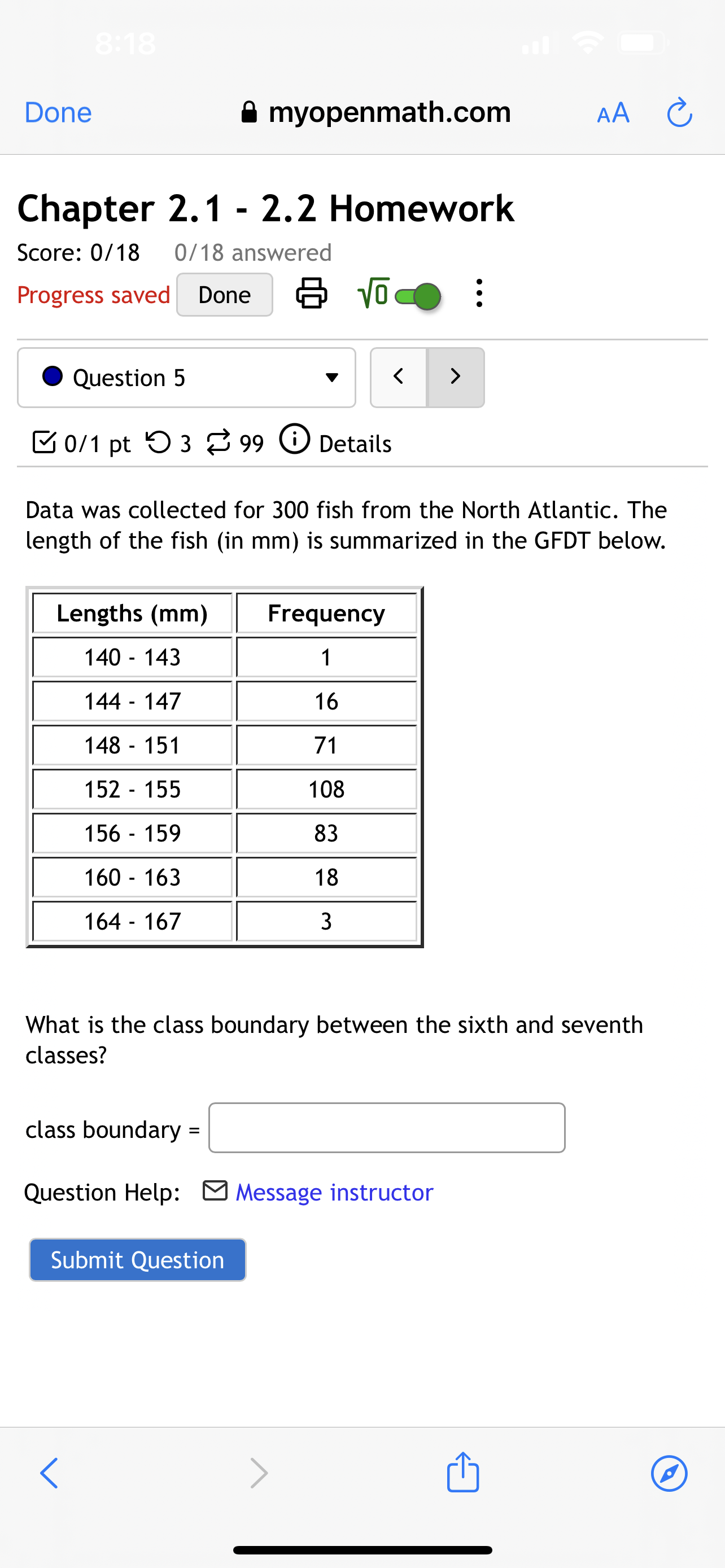 8:18

Done myopenmath.com AA

Chapter 2.1 - 2.2 Homework

Score: 0/18 0/18 answered

Progress saved Done $\sqrt{0}$

Question 5

0/1 pt 3 99 Details

Data was collected for 300 fish from the North Atlantic. The length of the fish (in mm) is summarized in the GFDT below.

| Lengths (mm) | Frequency |
|---|---|
| 140 - 143 | 1 |
| 144 - 147 | 16 |
| 148 - 151 | 71 |
| 152 - 155 | 108 |
| 156 - 159 | 83 |
| 160 - 163 | 18 |
| 164 - 167 | 3 |

What is the class boundary between the sixth and seventh classes?

class boundary =

Question Help: Message instructor

Submit Question